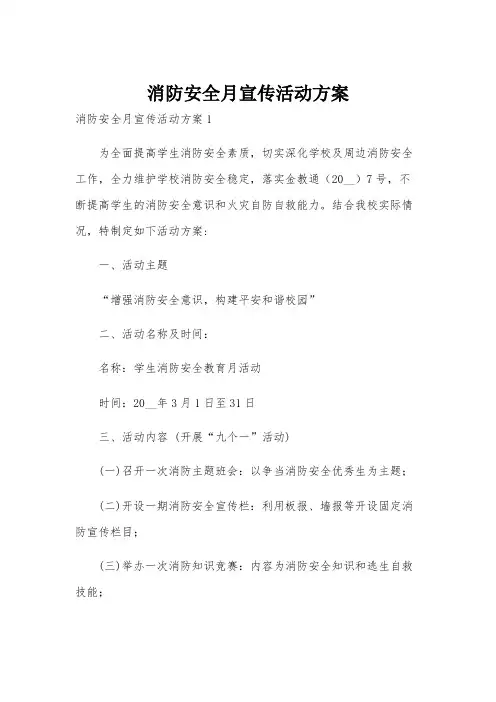 消防安全月宣传活动方案

消防安全月宣传活动方案1

为全面提高学生消防安全素质，切实深化学校及周边消防安全工作，全力维护学校消防安全稳定，落实金教通（20__）7号，不断提高学生的消防安全意识和火灾自防自救能力。结合我校实际情况，特制定如下活动方案：

一、活动主题

“增强消防安全意识，构建平安和谐校园”

二、活动名称及时间：

名称：学生消防安全教育月活动

时间：20__年3月1日至31日

三、活动内容（开展“九个一”活动）

(一)召开一次消防主题班会：以争当消防安全优秀生为主题；

(二)开设一期消防安全宣传栏：利用板报、墙报等开设固定消防宣传栏目；

(三)举办一次消防知识竞赛：内容为消防安全知识和逃生自救技能；